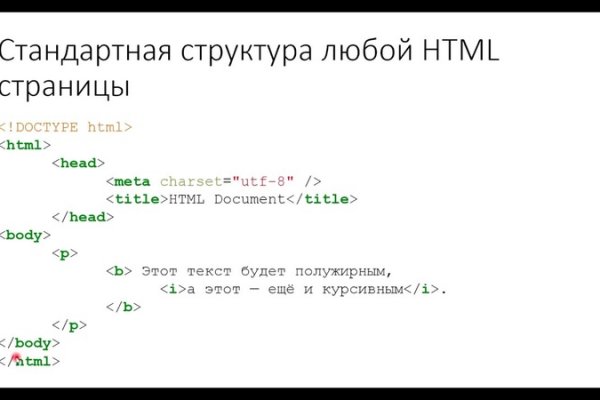 Стандартная структура любой HTML страницы

<!DOCTYPE html>
<html>
	<head>
		<meta charset="utf-8" />
		<title>HTML Document</title>
	</head>
<body>
	<p>
		<b> Этот текст будет полужирным,
			<i>а этот — ещё и курсивным</i>.
		</b>
	</p>
</body>
</html>